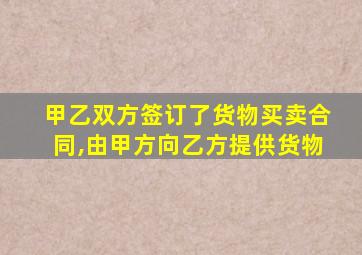 甲乙双方签订了货物买卖合同,由甲方向乙方提供货物